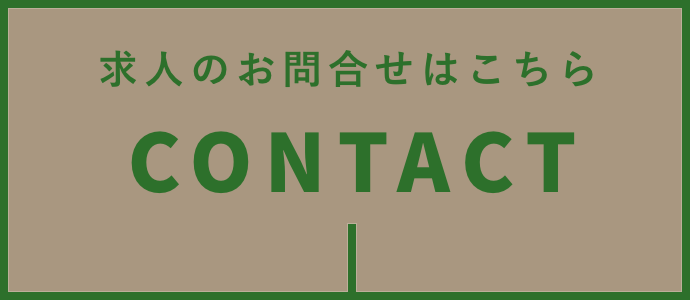 求人のお問合せはこちら

CONTACT